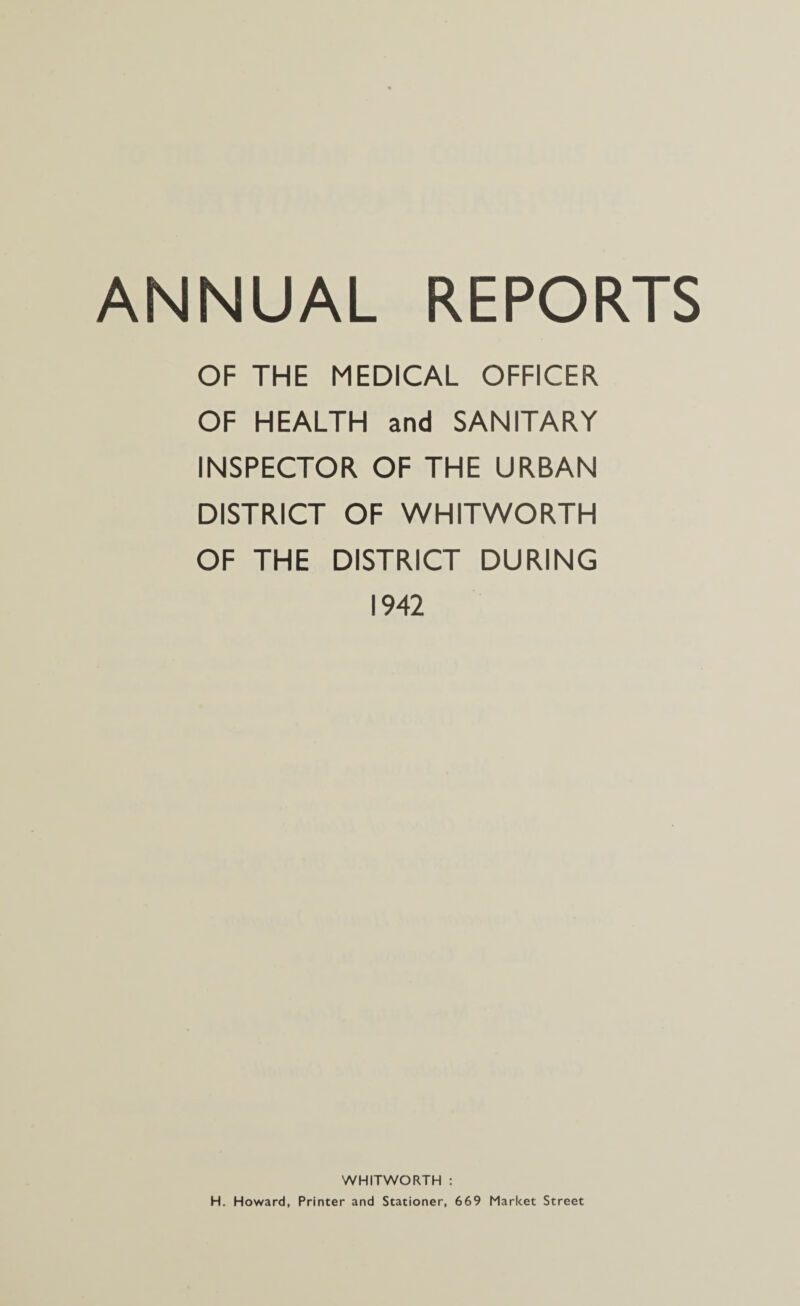 ANNUAL REPORTS

OF THE MEDICAL OFFICER OF HEALTH and SANITARY INSPECTOR OF THE URBAN DISTRICT OF WHITWORTH OF THE DISTRICT DURING 1942

WHITWORTH :
H. Howard, Printer and Stationer, 669 Market Street